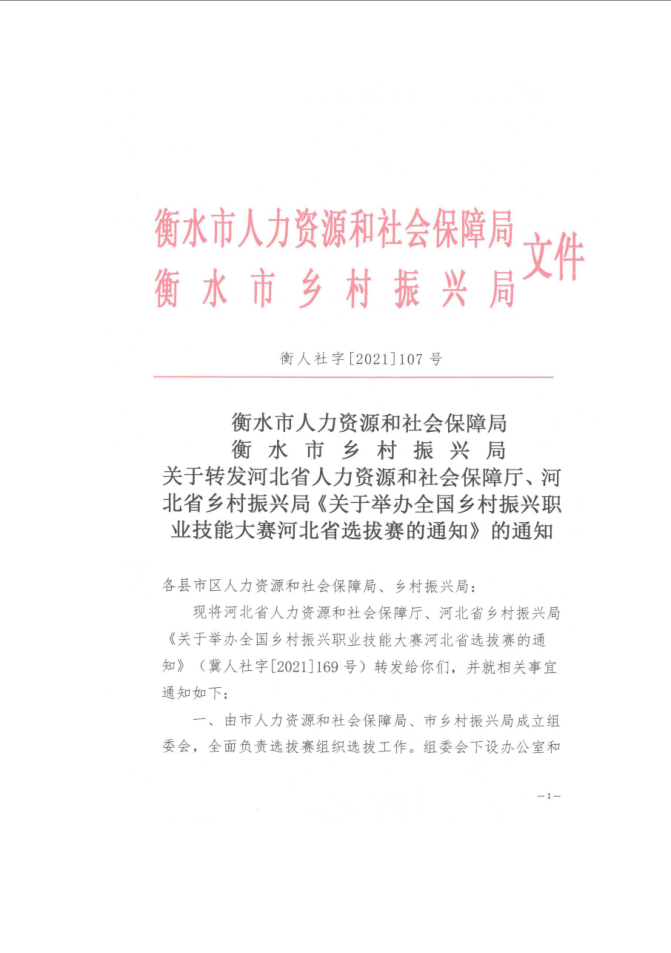 衡水市人力资源和社会保障局
衡水市乡村振兴局
文件

衡人社字[2021]107号

衡水市人力资源和社会保障局
衡水市乡村振兴局
关于转发河北省人力资源和社会保障厅、河北省乡村振兴局《关于举办全国乡村振兴职业技能大赛河北省选拔赛的通知》的通知

各县市区人力资源和社会保障局、乡村振兴局：

现将河北省人力资源和社会保障厅、河北省乡村振兴局《关于举办全国乡村振兴职业技能大赛河北省选拔赛的通知》（冀人社字[2021]169号）转发给你们，并就相关事宜通知如下：

一、由市人力资源和社会保障局、市乡村振兴局成立组委会，全面负责选拔赛组织选拔工作。组委会下设办公室和

—1—